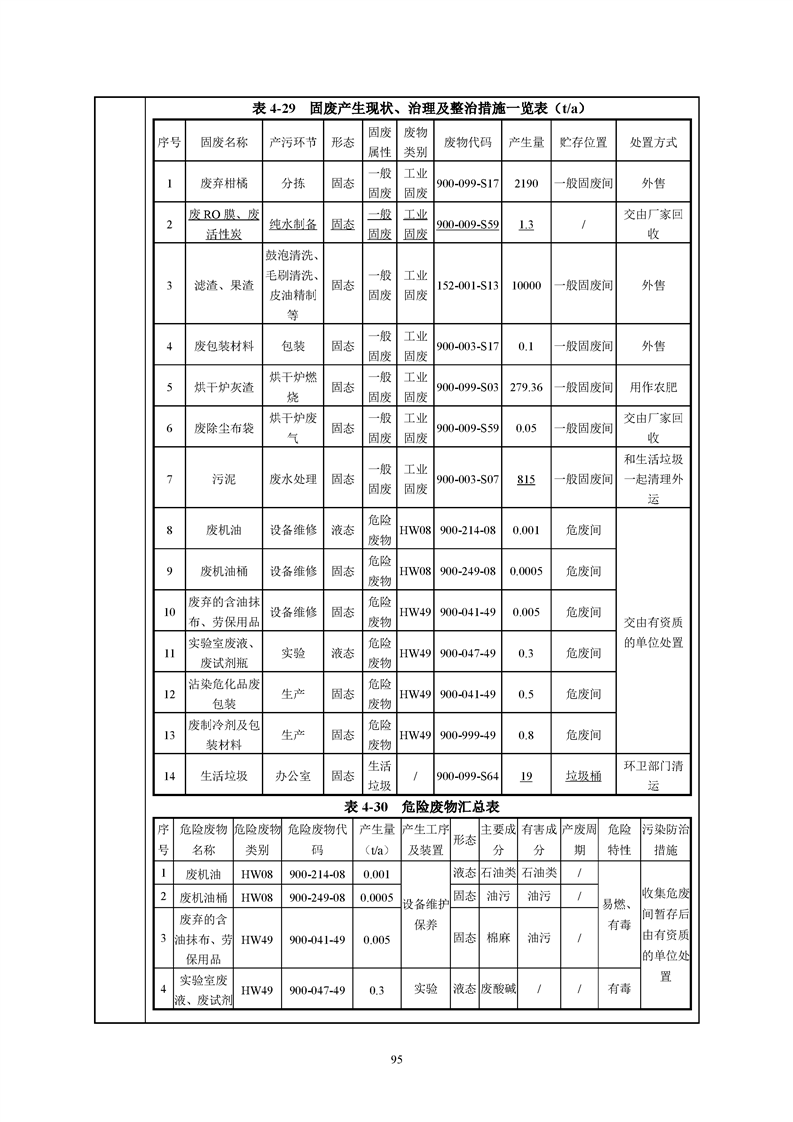 表 4-29　固废产生现状、治理及整治措施一览表（t/a）

| 序号 | 固废名称 | 产污环节 | 形态 | 固废属性 | 废物类别 | 废物代码 | 产生量 | 贮存位置 | 处置方式 |
|---|---|---|---|---|---|---|---|---|---|
| 1 | 废弃柑橘 | 分拣 | 固态 | 一般固废 | 工业固废 | 900-099-S17 | 2190 | 一般固废间 | 外售 |
| 2 | 废 RO 膜、废活性炭 | 纯水制备 | 固态 | 一般固废 | 工业固废 | 900-009-S59 | 1.3 | / | 交由厂家回收 |
| 3 | 滤渣、果渣 | 鼓泡清洗、毛刷清洗、皮油精制等 | 固态 | 一般固废 | 工业固废 | 152-001-S13 | 10000 | 一般固废间 | 外售 |
| 4 | 废包装材料 | 包装 | 固态 | 一般固废 | 工业固废 | 900-003-S17 | 0.1 | 一般固废间 | 外售 |
| 5 | 烘干炉灰渣 | 烘干炉燃烧 | 固态 | 一般固废 | 工业固废 | 900-099-S03 | 279.36 | 一般固废间 | 用作农肥 |
| 6 | 废除尘布袋 | 烘干炉废气 | 固态 | 一般固废 | 工业固废 | 900-009-S59 | 0.05 | 一般固废间 | 交由厂家回收 |
| 7 | 污泥 | 废水处理 | 固态 | 一般固废 | 工业固废 | 900-003-S07 | 815 | 一般固废间 | 和生活垃圾一起清理外运 |
| 8 | 废机油 | 设备维修 | 液态 | 危险废物 | HW08 | 900-214-08 | 0.001 | 危废间 | 交由有资质的单位处置 |
| 9 | 废机油桶 | 设备维修 | 固态 | 危险废物 | HW08 | 900-249-08 | 0.0005 | 危废间 | |
| 10 | 废弃的含油抹布、劳保用品 | 设备维修 | 固态 | 危险废物 | HW49 | 900-041-49 | 0.005 | 危废间 | |
| 11 | 实验室废液、废试剂瓶 | 实验 | 液态 | 危险废物 | HW49 | 900-047-49 | 0.3 | 危废间 | |
| 12 | 沾染危化品废包装 | 生产 | 固态 | 危险废物 | HW49 | 900-041-49 | 0.5 | 危废间 | |
| 13 | 废制冷剂及包装材料 | 生产 | 固态 | 危险废物 | HW49 | 900-999-49 | 0.8 | 危废间 | |
| 14 | 生活垃圾 | 办公室 | 固态 | 生活垃圾 | / | 900-099-S64 | 19 | 垃圾桶 | 环卫部门清运 |

表 4-30　危险废物汇总表

| 序号 | 危险废物名称 | 危险废物类别 | 危险废物代码 | 产生量（t/a） | 产生工序及装置 | 形态 | 主要成分 | 有害成分 | 产废周期 | 危险特性 | 污染防治措施 |
|---|---|---|---|---|---|---|---|---|---|---|---|
| 1 | 废机油 | HW08 | 900-214-08 | 0.001 | 设备维护保养 | 液态 | 石油类 | 石油类 | / | 易燃、有毒 | 收集危废间暂存后由有资质的单位处置 |
| 2 | 废机油桶 | HW08 | 900-249-08 | 0.0005 | | 固态 | 油污 | 油污 | / | | |
| 3 | 废弃的含油抹布、劳保用品 | HW49 | 900-041-49 | 0.005 | | 固态 | 棉麻 | 油污 | / | | |
| 4 | 实验室废液、废试剂 | HW49 | 900-047-49 | 0.3 | 实验 | 液态 | 废酸碱 | / | / | 有毒 | |

95